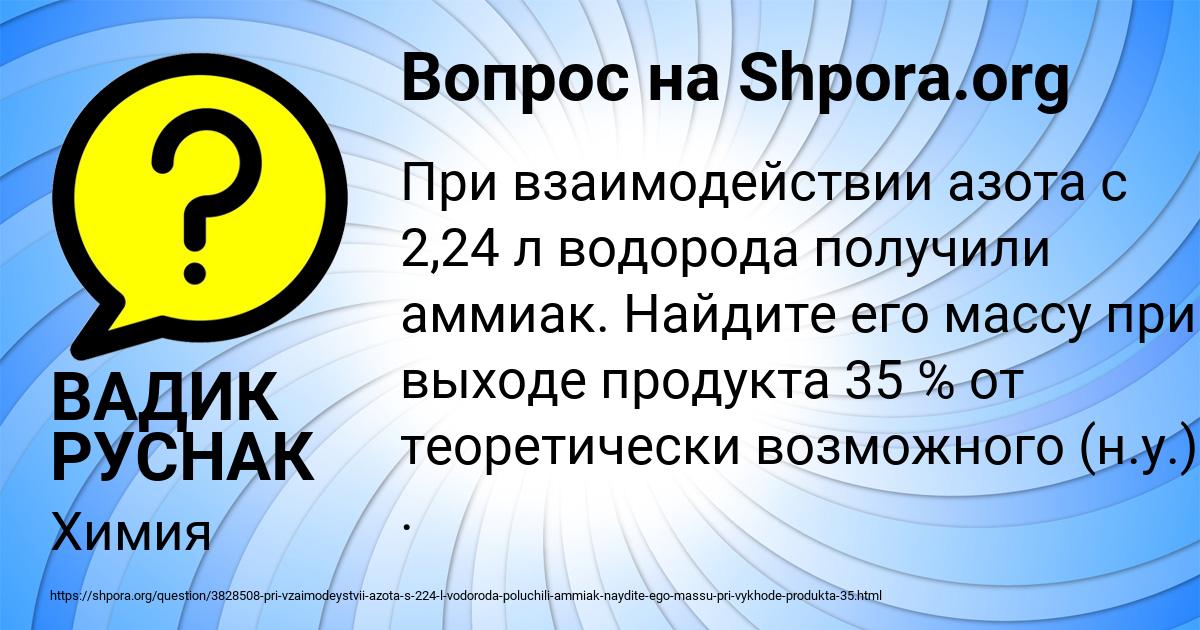 Вопрос на Shpora.org

При взаимодействии азота с 2,24 л водорода получили аммиак. Найдите его массу при выходе продукта 35 % от теоретически возможного (н.у.) .

ВАДИК РУСНАК

Химия

https://shpora.org/question/3828508-pri-vzaimodeystvii-azota-s-224-l-vodoroda-poluchili-ammiak-naydite-ego-massu-pri-vykhode-produkta-35.html